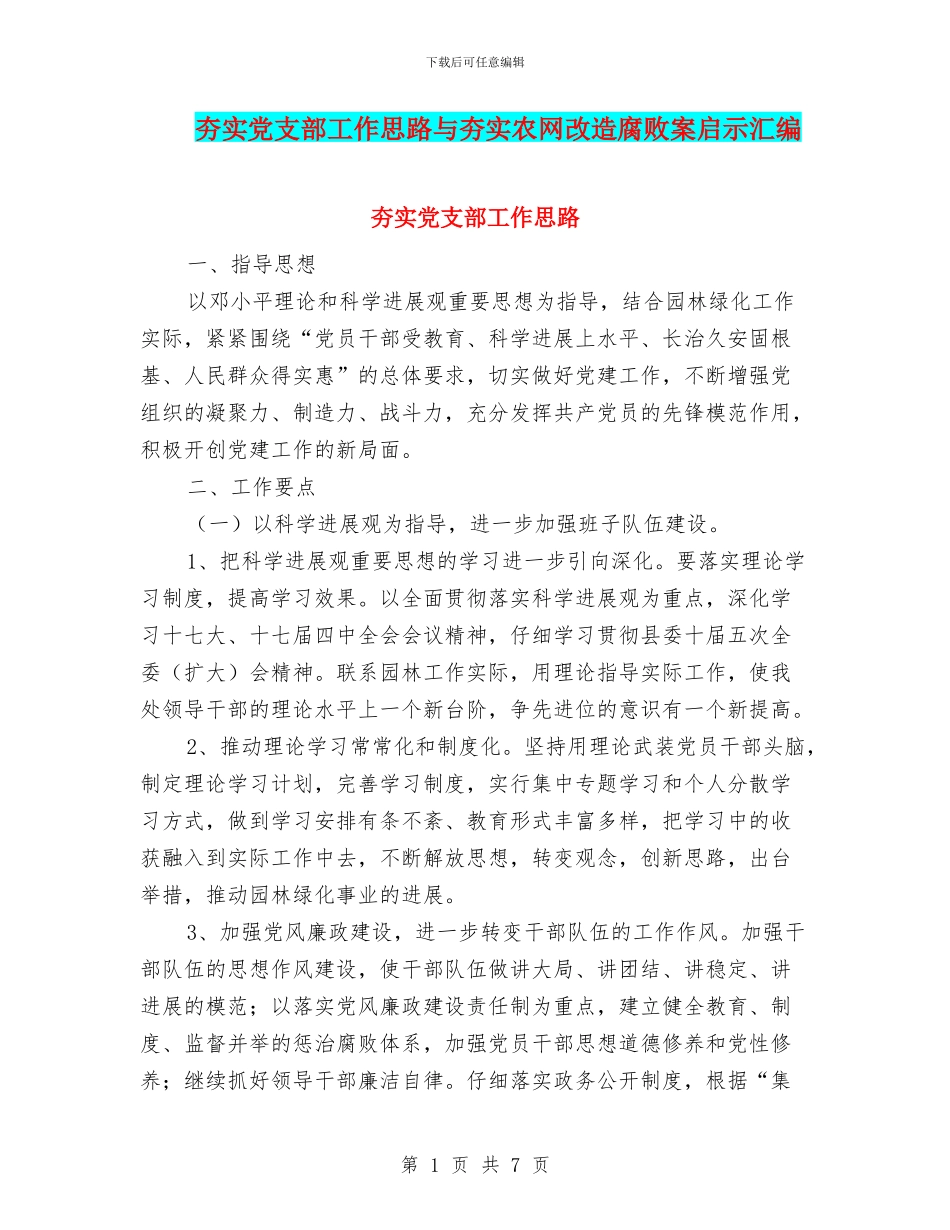 下载后可任意编辑

夯实党支部工作思路与夯实农网改造腐败案启示汇编

夯实党支部工作思路

一、指导思想

以邓小平理论和科学进展观重要思想为指导，结合园林绿化工作实际，紧紧围绕“党员干部受教育、科学进展上水平、长治久安固根基、人民群众得实惠”的总体要求，切实做好党建工作，不断增强党组织的凝聚力、制造力、战斗力，充分发挥共产党员的先锋模范作用，积极开创党建工作的新局面。

二、工作要点

（一）以科学进展观为指导，进一步加强班子队伍建设。

1、把科学进展观重要思想的学习进一步引向深化。要落实理论学习制度，提高学习效果。以全面贯彻落实科学进展观为重点，深化学习十七大、十七届四中全会会议精神，仔细学习贯彻县委十届五次全委（扩大）会精神。联系园林工作实际，用理论指导实际工作，使我处领导干部的理论水平上一个新台阶，争先进位的意识有一个新提高。

2、推动理论学习常常化和制度化。坚持用理论武装党员干部头脑，制定理论学习计划，完善学习制度，实行集中专题学习和个人分散学习方式，做到学习安排有条不紊、教育形式丰富多样，把学习中的收获融入到实际工作中去，不断解放思想，转变观念，创新思路，出台举措，推动园林绿化事业的进展。

3、加强党风廉政建设，进一步转变干部队伍的工作作风。加强干部队伍的思想作风建设，使干部队伍做讲大局、讲团结、讲稳定、讲进展的模范；以落实党风廉政建设责任制为重点，建立健全教育、制度、监督并举的惩治腐败体系，加强党员干部思想道德修养和党性修养；继续抓好领导干部廉洁自律。仔细落实政务公开制度，根据“集

第 1 页 共 7 页